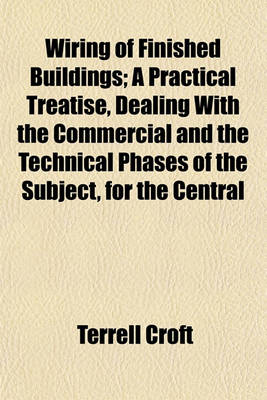 Wiring of Finished Buildings; A Practical Treatise, Dealing With the Commercial and the Technical Phases of the Subject, for the Central

Terrell Croft